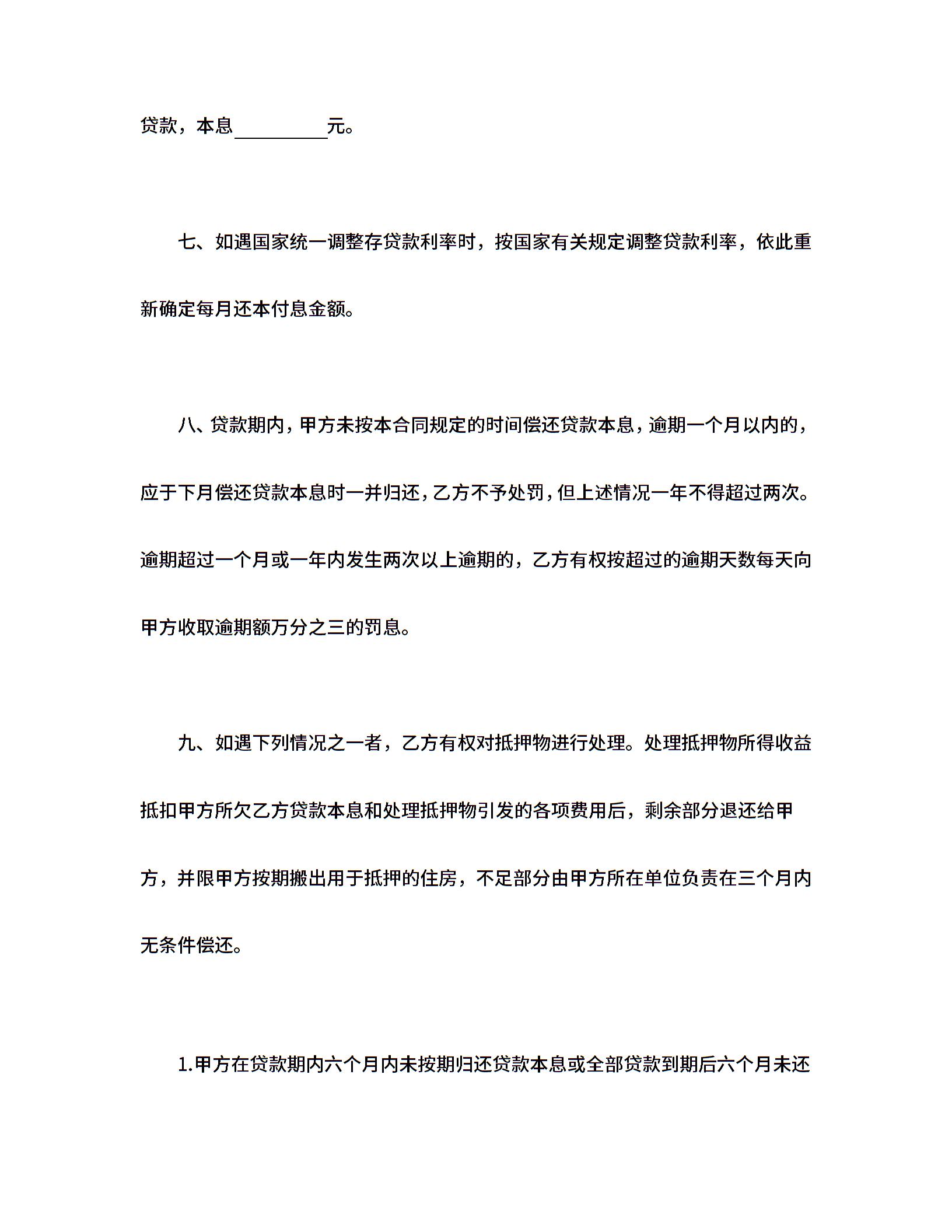 贷款，本息__________元。

七、如遇国家统一调整存贷款利率时，按国家有关规定调整贷款利率，依此重新确定每月还本付息金额。

八、贷款期内，甲方未按本合同规定的时间偿还贷款本息，逾期一个月以内的，应于下月偿还贷款本息时一并归还，乙方不予处罚，但上述情况一年不得超过两次。逾期超过一个月或一年内发生两次以上逾期的，乙方有权按超过的逾期天数每天向甲方收取逾期额万分之三的罚息。

九、如遇下列情况之一者，乙方有权对抵押物进行处理。处理抵押物所得收益抵扣甲方所欠乙方贷款本息和处理抵押物引发的各项费用后，剩余部分退还给甲方，并限甲方按期搬出用于抵押的住房，不足部分由甲方所在单位负责在三个月内无条件偿还。

1.甲方在贷款期内六个月内未按期归还贷款本息或全部贷款到期后六个月未还